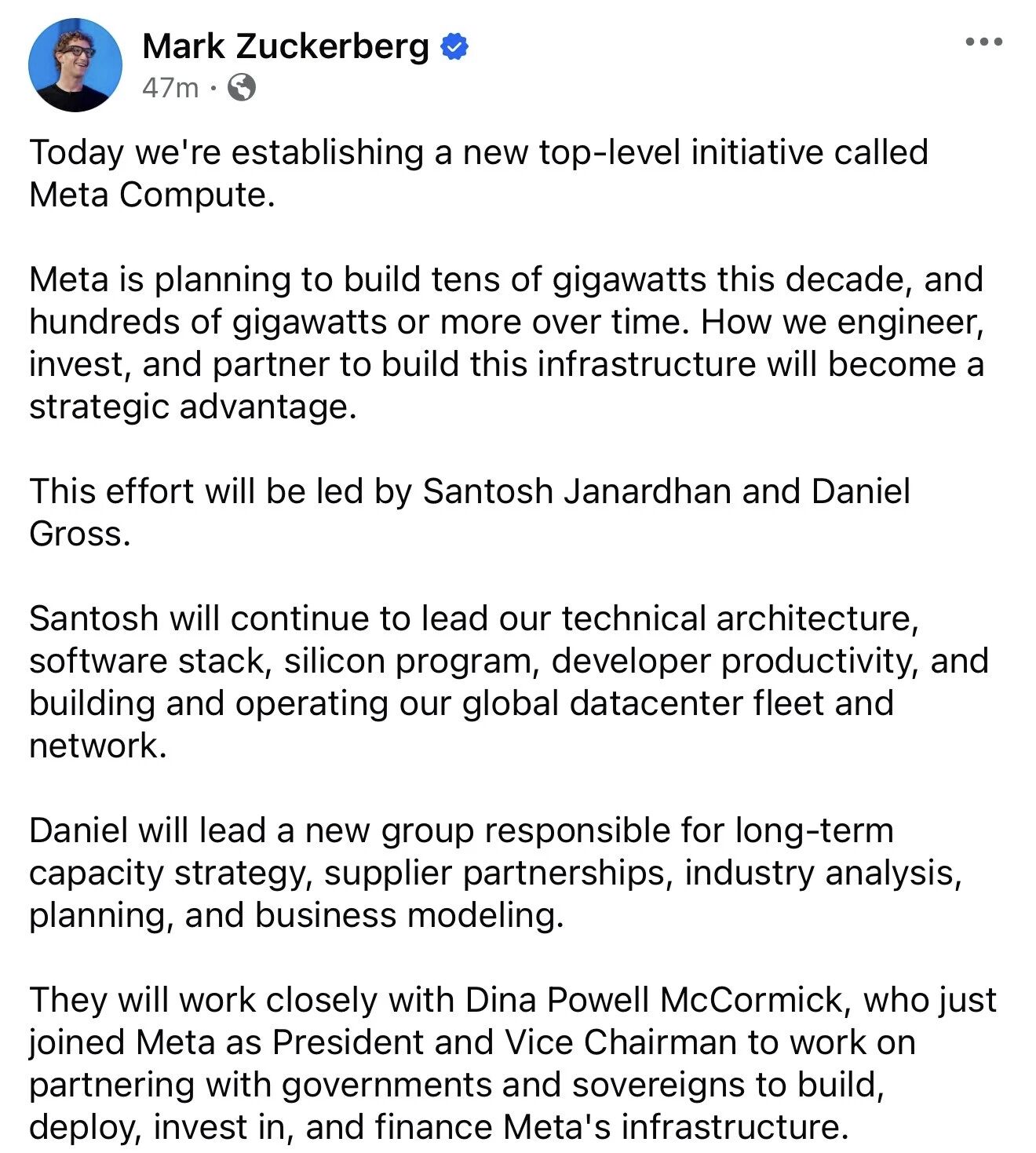 Mark Zuckerberg
47m ·

Today we're establishing a new top-level initiative called Meta Compute.

Meta is planning to build tens of gigawatts this decade, and hundreds of gigawatts or more over time. How we engineer, invest, and partner to build this infrastructure will become a strategic advantage.

This effort will be led by Santosh Janardhan and Daniel Gross.

Santosh will continue to lead our technical architecture, software stack, silicon program, developer productivity, and building and operating our global datacenter fleet and network.

Daniel will lead a new group responsible for long-term capacity strategy, supplier partnerships, industry analysis, planning, and business modeling.

They will work closely with Dina Powell McCormick, who just joined Meta as President and Vice Chairman to work on partnering with governments and sovereigns to build, deploy, invest in, and finance Meta's infrastructure.